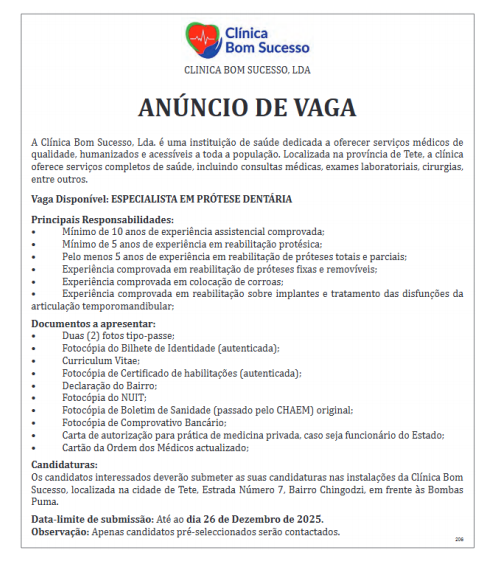 Clínica Bom Sucesso

CLINICA BOM SUCESSO, LDA

ANÚNCIO DE VAGA

A Clínica Bom Sucesso, Lda. é uma instituição de saúde dedicada a oferecer serviços médicos de qualidade, humanizados e acessíveis a toda a população. Localizada na província de Tete, a clínica oferece serviços completos de saúde, incluindo consultas médicas, exames laboratoriais, cirurgias, entre outros.

Vaga Disponível: ESPECIALISTA EM PRÓTESE DENTÁRIA

Principais Responsabilidades:
• Mínimo de 10 anos de experiência assistencial comprovada;
• Mínimo de 5 anos de experiência em reabilitação protésica;
• Pelo menos 5 anos de experiência em reabilitação de próteses totais e parciais;
• Experiência comprovada em reabilitação de próteses fixas e removíveis;
• Experiência comprovada em colocação de corroas;
• Experiência comprovada em reabilitação sobre implantes e tratamento das disfunções da articulação temporomandibular;

Documentos a apresentar:
• Duas (2) fotos tipo-passe;
• Fotocópia do Bilhete de Identidade (autenticada);
• Curriculum Vitae;
• Fotocópia de Certificado de habilitações (autenticada);
• Declaração do Bairro;
• Fotocópia do NUIT;
• Fotocópia de Boletim de Sanidade (passado pelo CHAEM) original;
• Fotocópia de Comprovativo Bancário;
• Carta de autorização para prática de medicina privada, caso seja funcionário do Estado;
• Cartão da Ordem dos Médicos actualizado;

Candidaturas:
Os candidatos interessados deverão submeter as suas candidaturas nas instalações da Clínica Bom Sucesso, localizada na cidade de Tete, Estrada Número 7, Bairro Chingodzi, em frente às Bombas Puma.

Data-limite de submissão: Até ao dia 26 de Dezembro de 2025.
Observação: Apenas candidatos pré-seleccionados serão contactados.

206